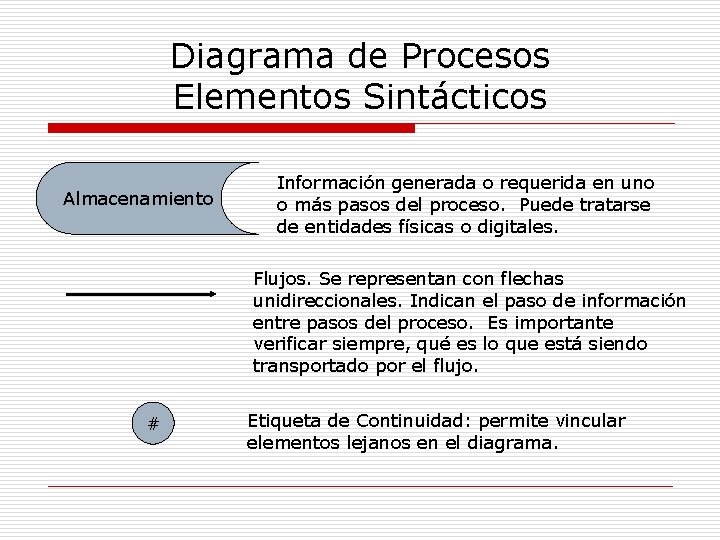 Diagrama de Procesos
Elementos Sintácticos

Almacenamiento

Información generada o requerida en uno o más pasos del proceso. Puede tratarse de entidades físicas o digitales.

Flujos. Se representan con flechas unidireccionales. Indican el paso de información entre pasos del proceso. Es importante verificar siempre, qué es lo que está siendo transportado por el flujo.

#

Etiqueta de Continuidad: permite vincular elementos lejanos en el diagrama.